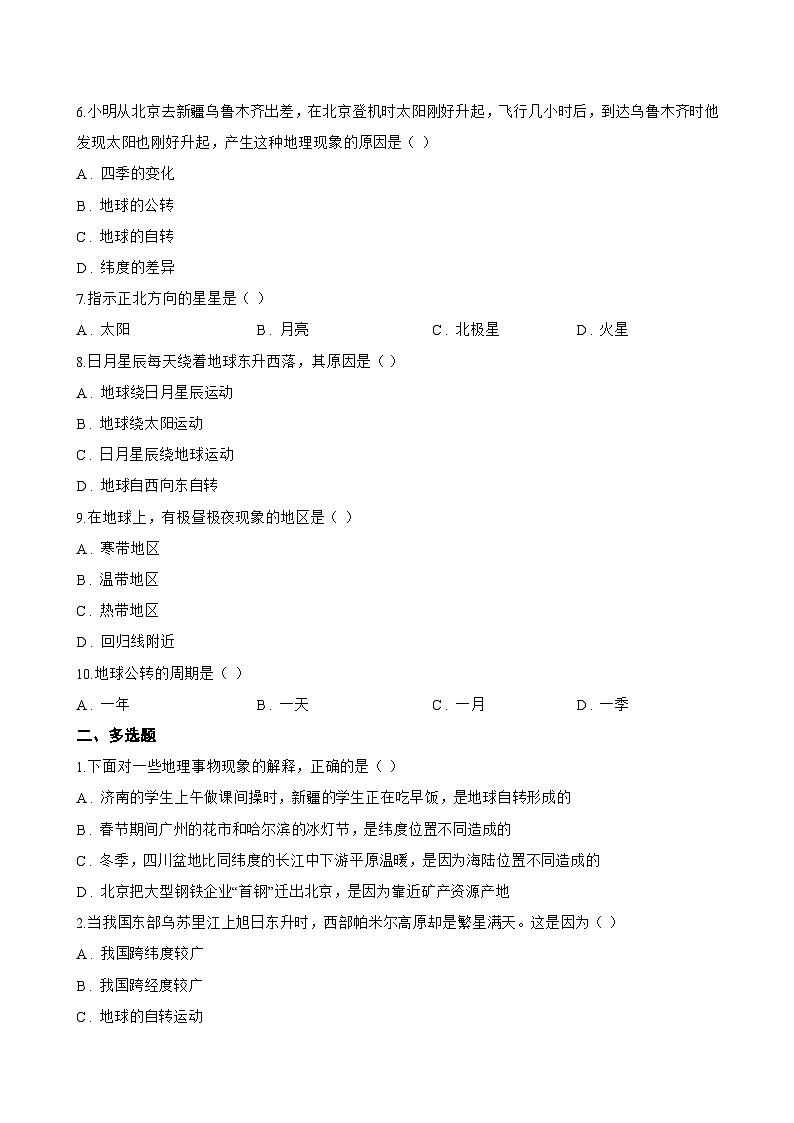 6.小明从北京去新疆乌鲁木齐出差，在北京登机时太阳刚好升起，飞行几小时后，到达乌鲁木齐时他发现太阳也刚好升起，产生这种地理现象的原因是（ ）

A．四季的变化

B．地球的公转

C．地球的自转

D．纬度的差异

7.指示正北方向的星星是（ ）

A．太阳　　B．月亮　　C．北极星　　D．火星

8.日月星辰每天绕着地球东升西落，其原因是（ ）

A．地球绕日月星辰运动

B．地球绕太阳运动

C．日月星辰绕地球运动

D．地球自西向东自转

9.在地球上，有极昼极夜现象的地区是（ ）

A．寒带地区

B．温带地区

C．热带地区

D．回归线附近

10.地球公转的周期是（ ）

A．一年　　B．一天　　C．一月　　D．一季

二、多选题

1.下面对一些地理事物现象的解释，正确的是（ ）

A．济南的学生上午做课间操时，新疆的学生正在吃早饭，是地球自转形成的

B．春节期间广州的花市和哈尔滨的冰灯节，是纬度位置不同造成的

C．冬季，四川盆地比同纬度的长江中下游平原温暖，是因为海陆位置不同造成的

D．北京把大型钢铁企业“首钢”迁出北京，是因为靠近矿产资源产地

2.当我国东部乌苏里江上旭日东升时，西部帕米尔高原却是繁星满天。这是因为（ ）

A．我国跨纬度较广

B．我国跨经度较广

C．地球的自转运动